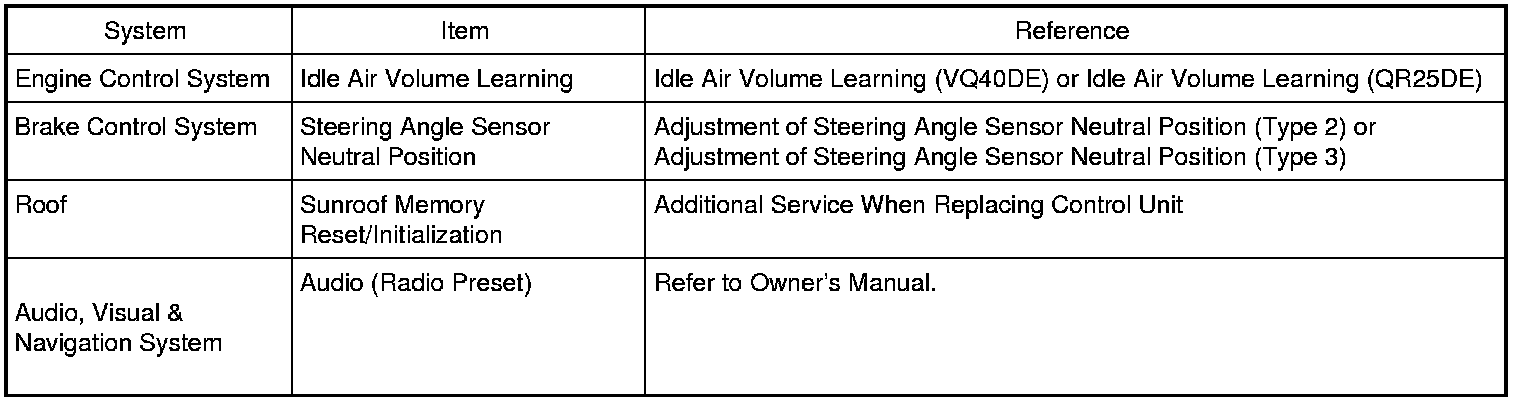 | System | Item | Reference |
|---|---|---|
| Engine Control System | Idle Air Volume Learning | Idle Air Volume Learning (VQ40DE) or Idle Air Volume Learning (QR25DE) |
| Brake Control System | Steering Angle Sensor Neutral Position | Adjustment of Steering Angle Sensor Neutral Position (Type 2) or Adjustment of Steering Angle Sensor Neutral Position (Type 3) |
| Roof | Sunroof Memory Reset/Initialization | Additional Service When Replacing Control Unit |
| Audio, Visual & Navigation System | Audio (Radio Preset) | Refer to Owner's Manual. |